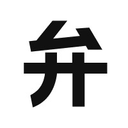 弁